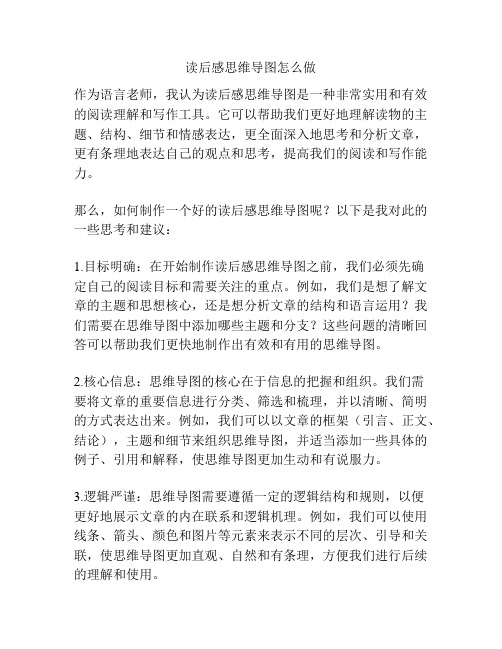 读后感思维导图怎么做

作为语言老师，我认为读后感思维导图是一种非常实用和有效的阅读理解和写作工具。它可以帮助我们更好地理解读物的主题、结构、细节和情感表达，更全面深入地思考和分析文章，更有条理地表达自己的观点和思考，提高我们的阅读和写作能力。

那么，如何制作一个好的读后感思维导图呢？以下是我对此的一些思考和建议：

1.目标明确：在开始制作读后感思维导图之前，我们必须先确定自己的阅读目标和需要关注的重点。例如，我们是想了解文章的主题和思想核心，还是想分析文章的结构和语言运用？我们需要在思维导图中添加哪些主题和分支？这些问题的清晰回答可以帮助我们更快地制作出有效和有用的思维导图。

2.核心信息：思维导图的核心在于信息的把握和组织。我们需要将文章的重要信息进行分类、筛选和梳理，并以清晰、简明的方式表达出来。例如，我们可以以文章的框架（引言、正文、结论），主题和细节来组织思维导图，并适当添加一些具体的例子、引用和解释，使思维导图更加生动和有说服力。

3.逻辑严谨：思维导图需要遵循一定的逻辑结构和规则，以便更好地展示文章的内在联系和逻辑机理。例如，我们可以使用线条、箭头、颜色和图片等元素来表示不同的层次、引导和关联，使思维导图更加直观、自然和有条理，方便我们进行后续的理解和使用。